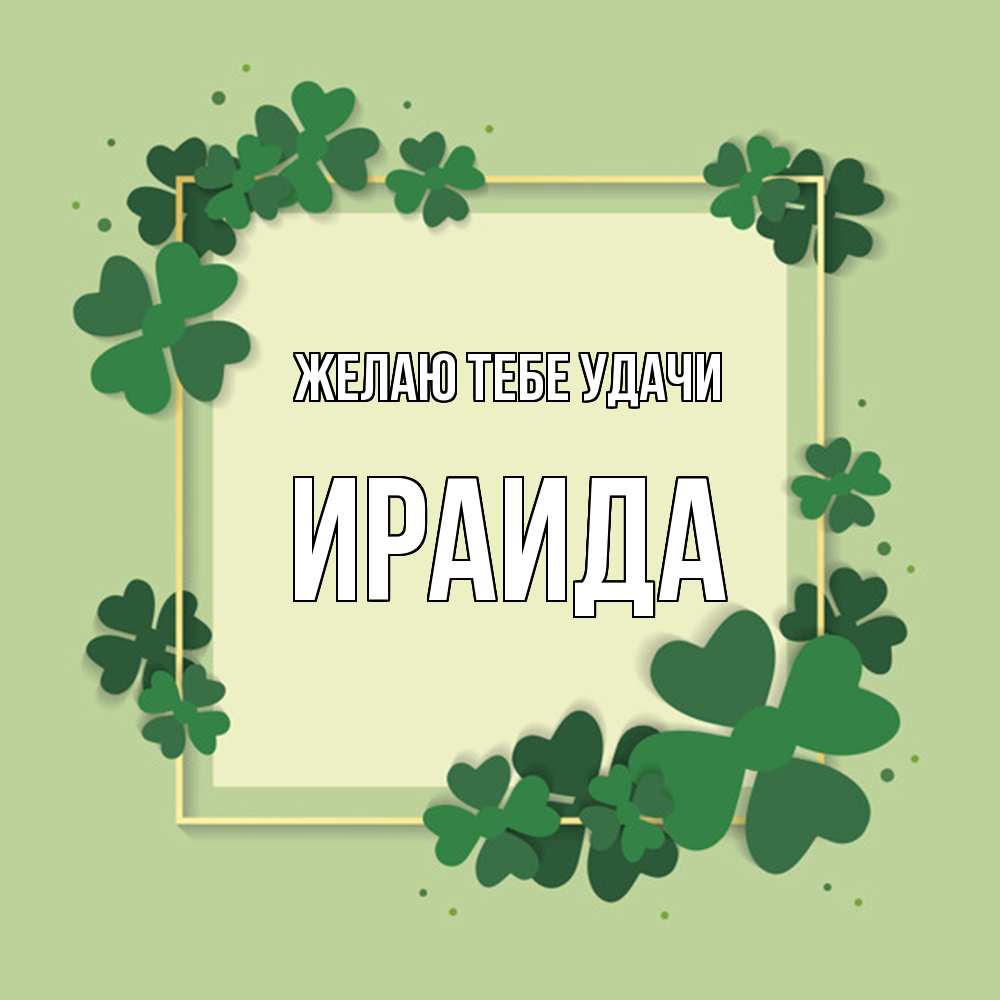 ЖЕЛАЮ ТЕБЕ УДАЧИ

ИРАИДА